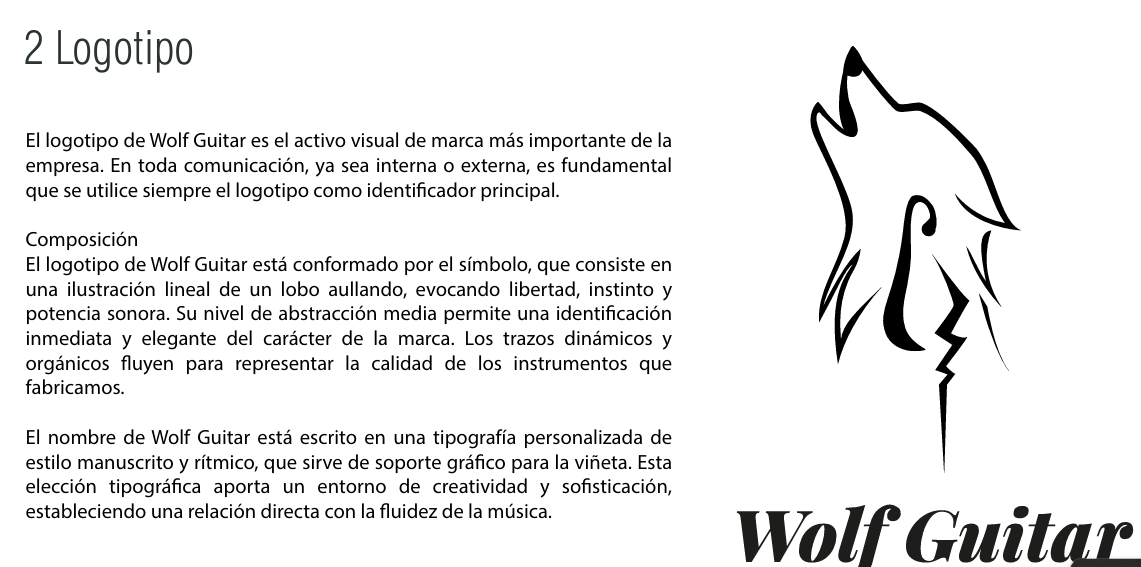 2 Logotipo

El logotipo de Wolf Guitar es el activo visual de marca más importante de la empresa. En toda comunicación, ya sea interna o externa, es fundamental que se utilice siempre el logotipo como identificador principal.

Composición
El logotipo de Wolf Guitar está conformado por el símbolo, que consiste en una ilustración lineal de un lobo aullando, evocando libertad, instinto y potencia sonora. Su nivel de abstracción media permite una identificación inmediata y elegante del carácter de la marca. Los trazos dinámicos y orgánicos fluyen para representar la calidad de los instrumentos que fabricamos.

El nombre de Wolf Guitar está escrito en una tipografía personalizada de estilo manuscrito y rítmico, que sirve de soporte gráfico para la viñeta. Esta elección tipográfica aporta un entorno de creatividad y sofisticación, estableciendo una relación directa con la fluidez de la música.

Wolf Guitar